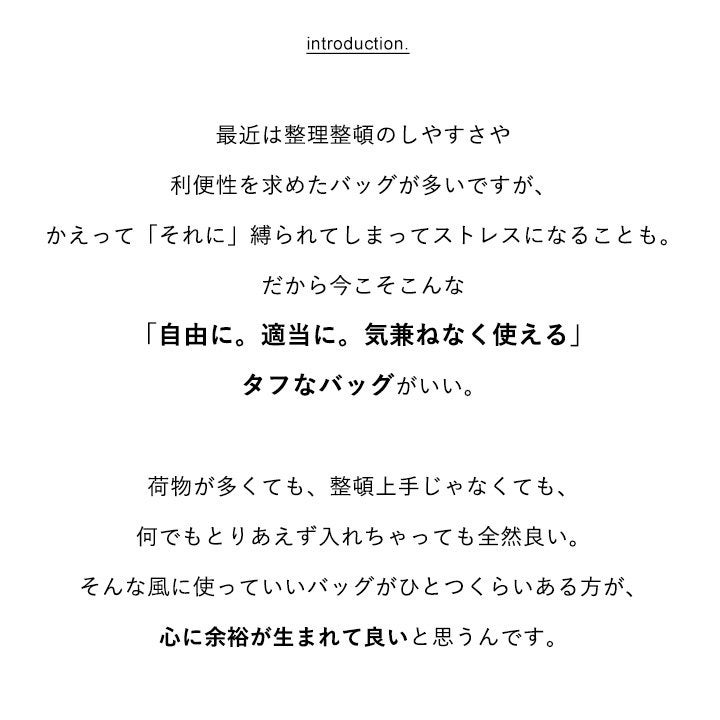 introduction.

最近は整理整頓のしやすさや
利便性を求めたバッグが多いですが、
かえって「それに」縛られてしまってストレスになることも。
だから今こそこんな
「自由に。適当に。気兼ねなく使える」
タフなバッグがいい。

荷物が多くても、整頓上手じゃなくても、
何でもとりあえず入れちゃっても全然良い。
そんな風に使っていいバッグがひとつくらいある方が、
心に余裕が生まれて良いと思うんです。